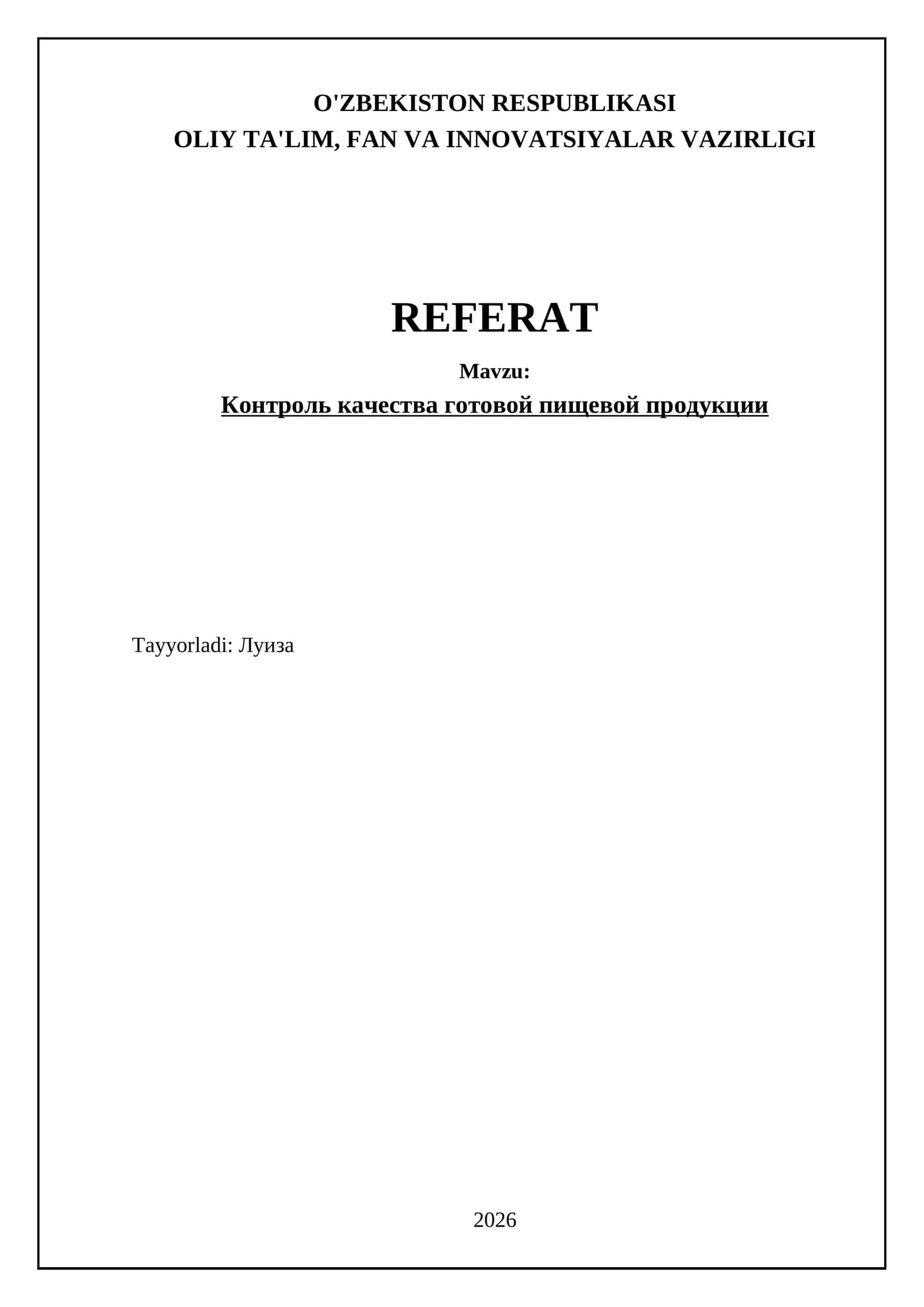 O'ZBEKISTON RESPUBLIKASI
OLIY TA'LIM, FAN VA INNOVATSIYALAR VAZIRLIGI

REFERAT

Mavzu:
Контроль качества готовой пищевой продукции

Tayyorladi: Луиза

2026